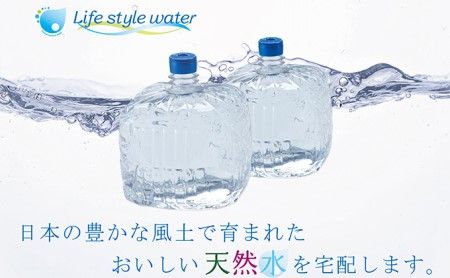 Life style water

日本の豊かな風土で育まれた
おいしい天然水を宅配します。